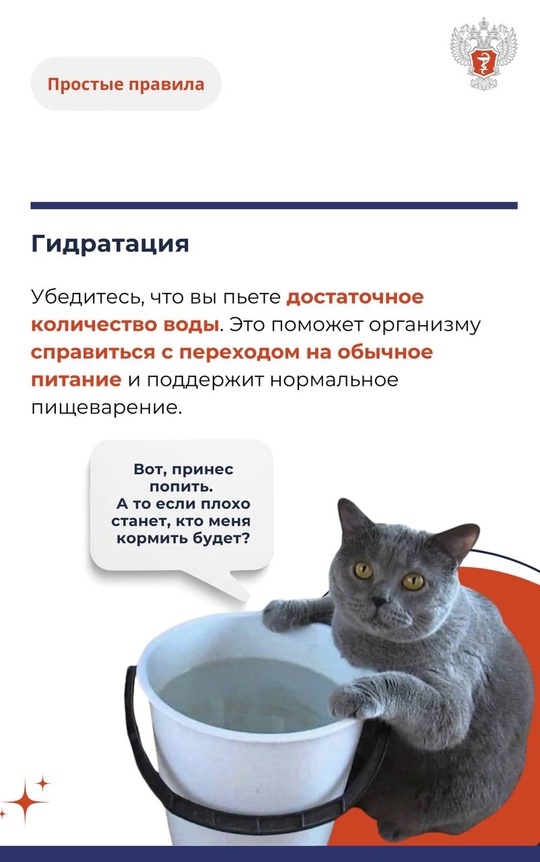 Простые правила

Гидратация

Убедитесь, что вы пьете достаточное количество воды. Это поможет организму справиться с переходом на обычное питание и поддержит нормальное пищеварение.

Вот, принес попить. А то если плохо станет, кто меня кормить будет?